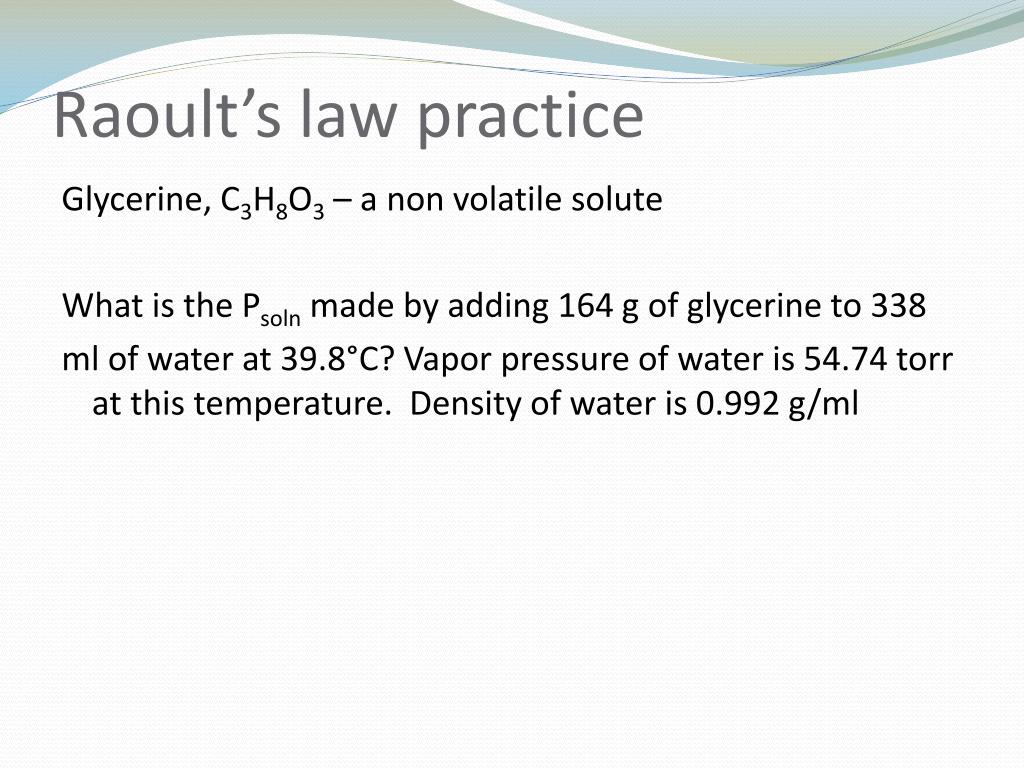 Raoult’s law practice

Glycerine, $C_3H_8O_3$ – a non volatile solute

What is the $P_{soln}$ made by adding 164 g of glycerine to 338 ml of water at 39.8°C? Vapor pressure of water is 54.74 torr at this temperature.  Density of water is 0.992 g/ml